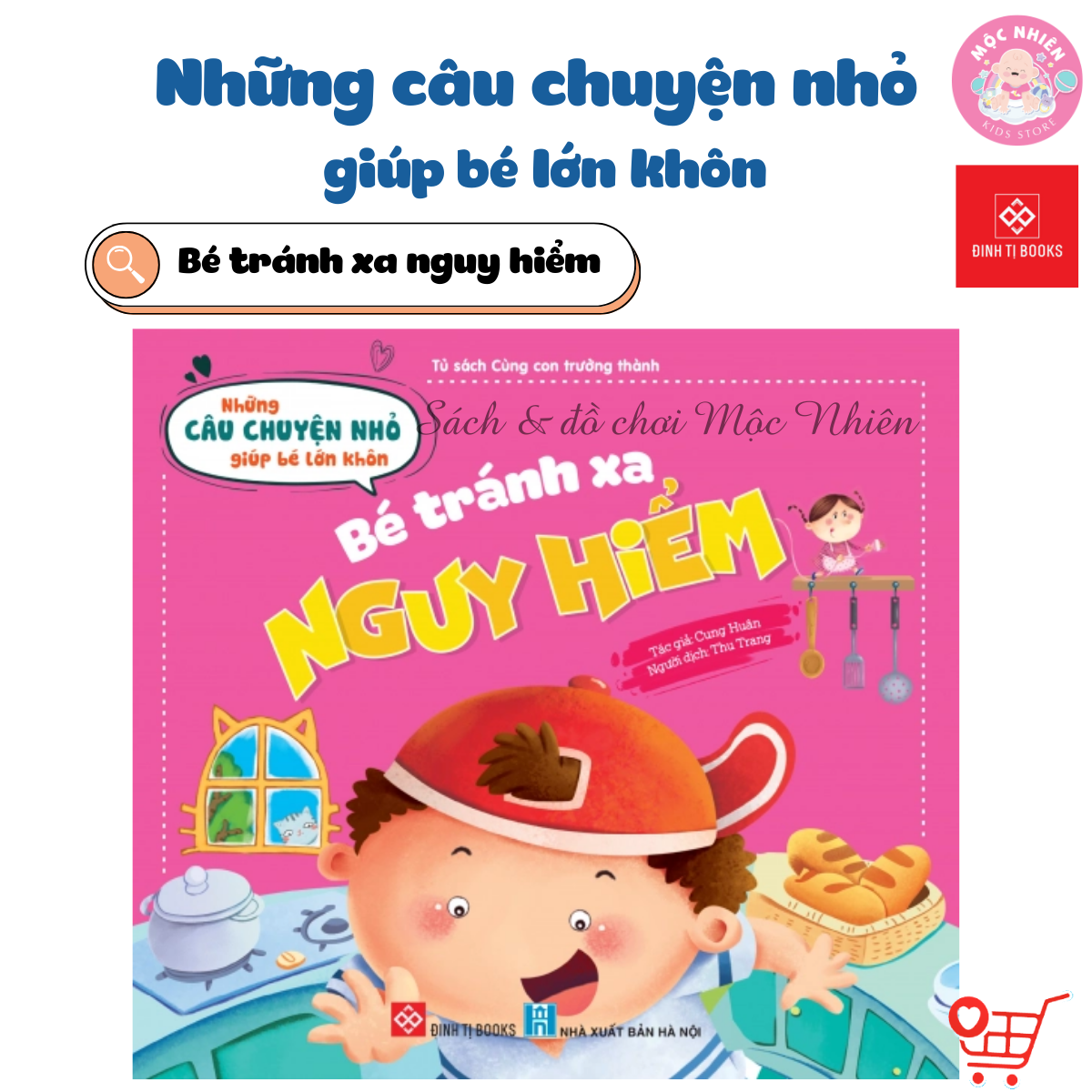 Những câu chuyện nhỏ giúp bé lớn khôn

MỘC NHIÊN
KIDS STORE

ĐINH TỊ BOOKS

Bé tránh xa nguy hiểm

Tủ sách Cùng con trưởng thành

Những
CÂU CHUYỆN NHỎ
giúp bé lớn khôn

Sách & đồ chơi Mộc Nhiên

Bé tránh xa
NGUY HIỂM

Tác giả: Cung Huân
Người dịch: Thu Trang

ĐINH TỊ BOOKS
NHÀ XUẤT BẢN HÀ NỘI